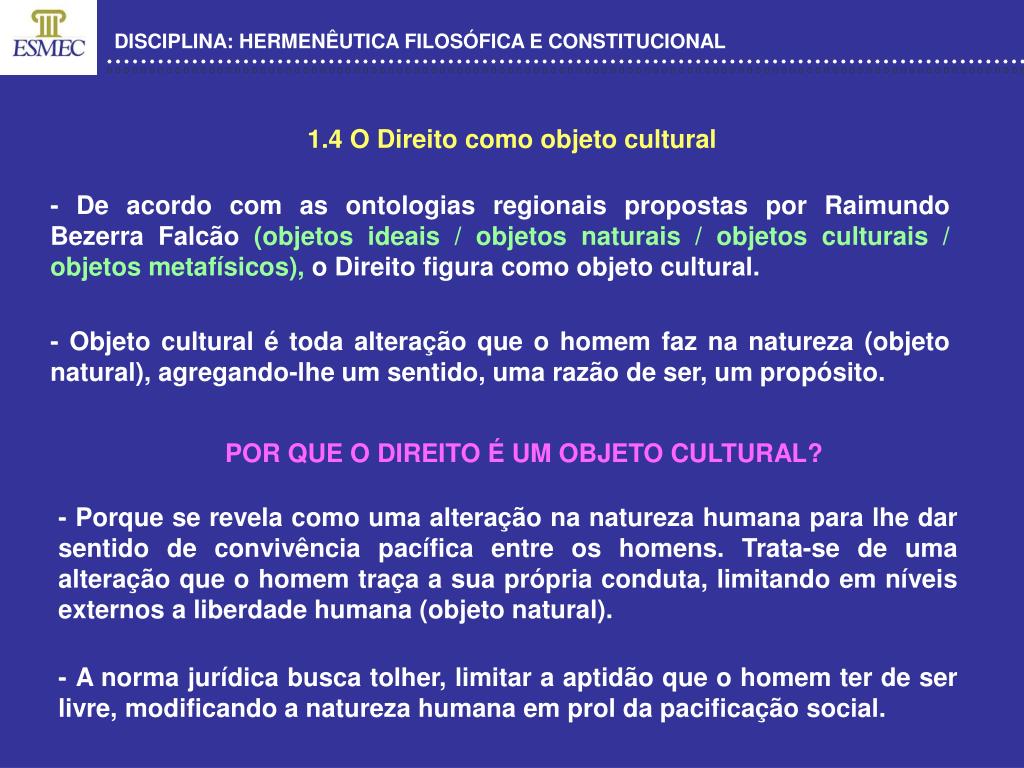 ESMEC

DISCIPLINA: HERMENÊUTICA FILOSÓFICA E CONSTITUCIONAL

1.4 O Direito como objeto cultural

- De acordo com as ontologias regionais propostas por Raimundo Bezerra Falcão (objetos ideais / objetos naturais / objetos culturais / objetos metafísicos), o Direito figura como objeto cultural.

- Objeto cultural é toda alteração que o homem faz na natureza (objeto natural), agregando-lhe um sentido, uma razão de ser, um propósito.

POR QUE O DIREITO É UM OBJETO CULTURAL?

- Porque se revela como uma alteração na natureza humana para lhe dar sentido de convivência pacífica entre os homens. Trata-se de uma alteração que o homem traça a sua própria conduta, limitando em níveis externos a liberdade humana (objeto natural).

- A norma jurídica busca tolher, limitar a aptidão que o homem ter de ser livre, modificando a natureza humana em prol da pacificação social.